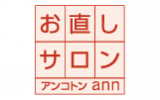 お直し
サロン
アンコトン ann